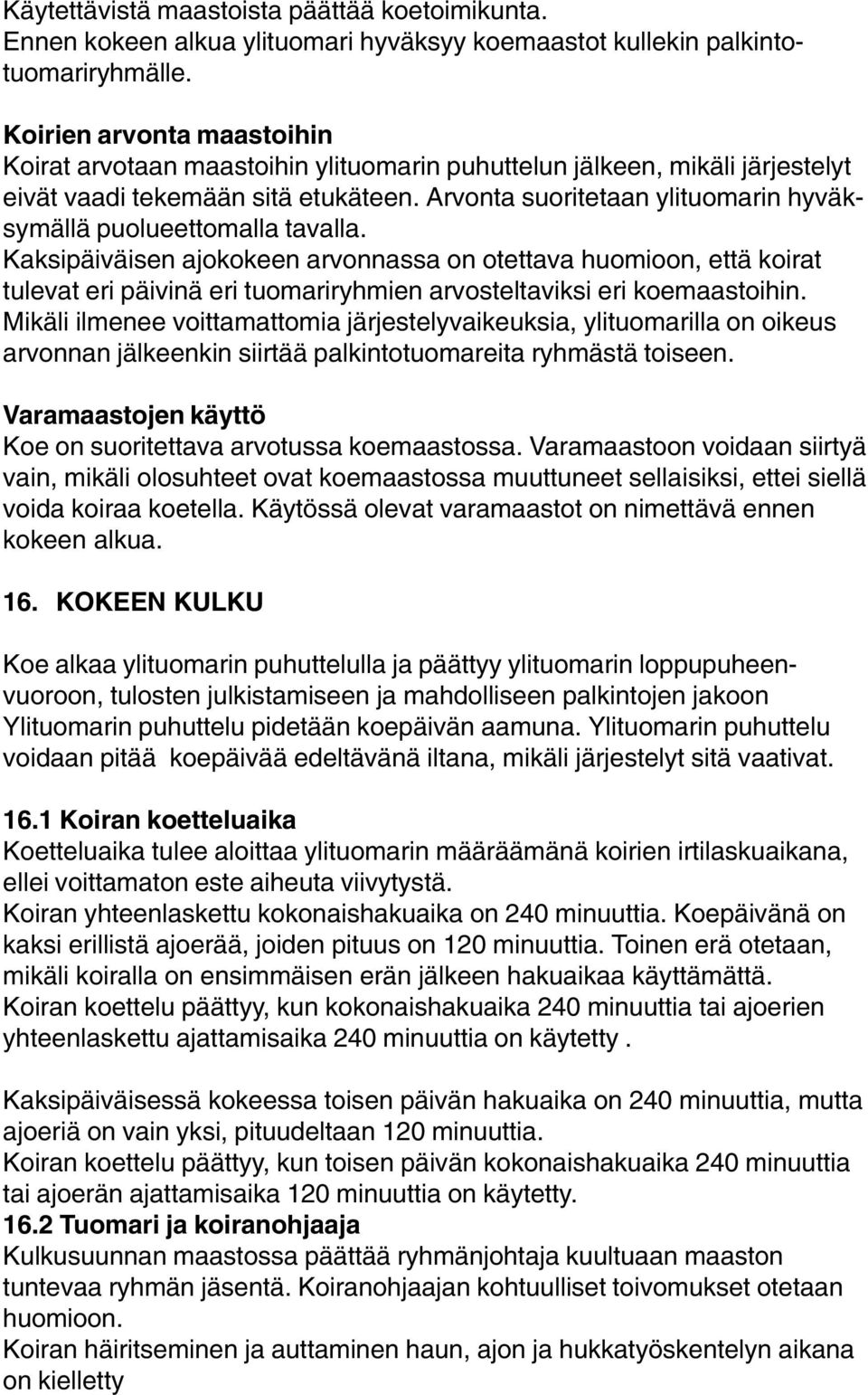 Käytettävistä maastoista päättää koetoimikunta.
Ennen kokeen alkua ylituomari hyväksyy koemaastot kullekin palkintotuomariryhmälle.

Koirien arvonta maastoihin
Koirat arvotaan maastoihin ylituomarin puhuttelun jälkeen, mikäli järjestelyt eivät vaadi tekemään sitä etukäteen. Arvonta suoritetaan ylituomarin hyväksymällä puolueettomalla tavalla.
Kaksipäiväisen ajokokeen arvonnassa on otettava huomioon, että koirat tulevat eri päivinä eri tuomariryhmien arvosteltaviksi eri koemaastoihin.
Mikäli ilmenee voittamattomia järjestelyvaikeuksia, ylituomarilla on oikeus arvonnan jälkeenkin siirtää palkintotuomareita ryhmästä toiseen.

Varamaastojen käyttö
Koe on suoritettava arvotussa koemaastossa. Varamaastoon voidaan siirtyä vain, mikäli olosuhteet ovat koemaastossa muuttuneet sellaisiksi, ettei siellä voida koiraa koetella. Käytössä olevat varamaastot on nimettävä ennen kokeen alkua.

16. KOKEEN KULKU

Koe alkaa ylituomarin puhuttelulla ja päättyy ylituomarin loppupuheenvuoroon, tulosten julkistamiseen ja mahdolliseen palkintojen jakoon
Ylituomarin puhuttelu pidetään koepäivän aamuna. Ylituomarin puhuttelu voidaan pitää koepäivää edeltävänä iltana, mikäli järjestelyt sitä vaativat.

16.1 Koiran koetteluaika
Koetteluaika tulee aloittaa ylituomarin määräämänä koirien irtilaskuaikana, ellei voittamaton este aiheuta viivytystä.
Koiran yhteenlaskettu kokonaishakuaika on 240 minuuttia. Koepäivänä on kaksi erillistä ajoerää, joiden pituus on 120 minuuttia. Toinen erä otetaan, mikäli koiralla on ensimmäisen erän jälkeen hakuaikaa käyttämättä.
Koiran koettelu päättyy, kun kokonaishakuaika 240 minuuttia tai ajoerien yhteenlaskettu ajattamisaika 240 minuuttia on käytetty .

Kaksipäiväisessä kokeessa toisen päivän hakuaika on 240 minuuttia, mutta ajoeriä on vain yksi, pituudeltaan 120 minuuttia.
Koiran koettelu päättyy, kun toisen päivän kokonaishakuaika 240 minuuttia tai ajoerän ajattamisaika 120 minuuttia on käytetty.
16.2 Tuomari ja koiranohjaaja
Kulkusuunnan maastossa päättää ryhmänjohtaja kuultuaan maaston tuntevaa ryhmän jäsentä. Koiranohjaajan kohtuulliset toivomukset otetaan huomioon.
Koiran häiritseminen ja auttaminen haun, ajon ja hukkatyöskentelyn aikana on kielletty